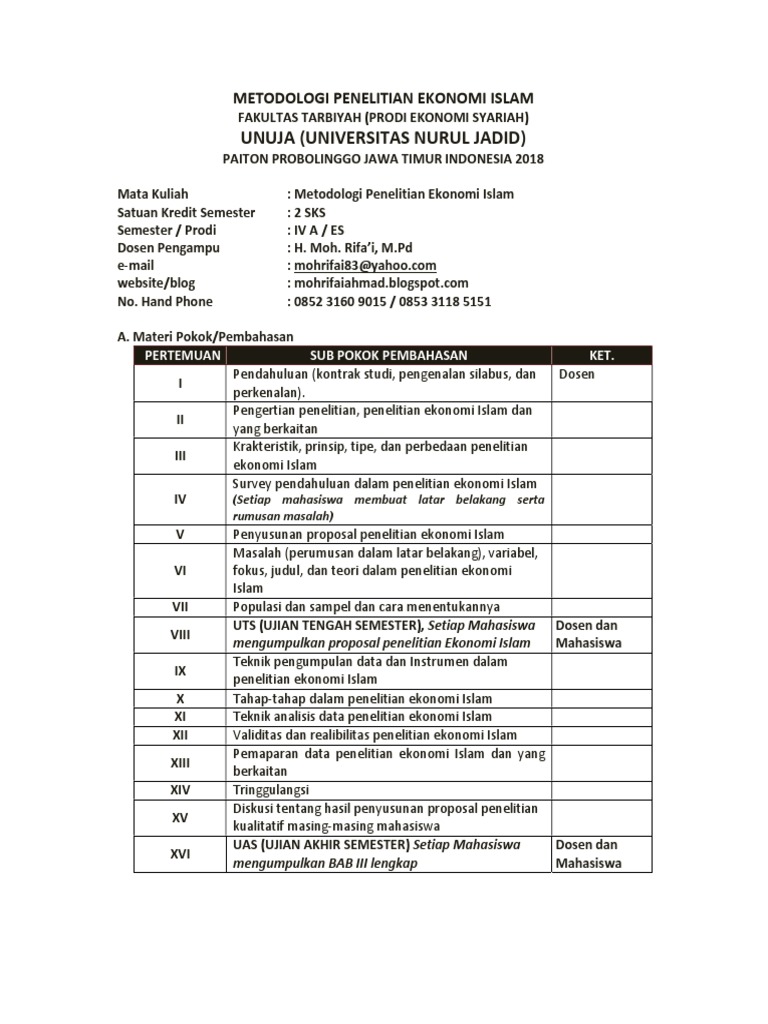 METODOLOGI PENELITIAN EKONOMI ISLAM
FAKULTAS TARBIYAH (PRODI EKONOMI SYARIAH)
UNUJA (UNIVERSITAS NURUL JADID)
PAITON PROBOLINGGO JAWA TIMUR INDONESIA 2018

Mata Kuliah : Metodologi Penelitian Ekonomi Islam
Satuan Kredit Semester : 2 SKS
Semester / Prodi : IV A / ES
Dosen Pengampu : H. Moh. Rifa'i, M.Pd
e-mail : mohrifai83@yahoo.com
website/blog : mohrifaiahmad.blogspot.com
No. Hand Phone : 0852 3160 9015 / 0853 3118 5151

A. Materi Pokok/Pembahasan

| PERTEMUAN | SUB POKOK PEMBAHASAN | KET. |
|---|---|---|
| I | Pendahuluan (kontrak studi, pengenalan silabus, dan perkenalan). | Dosen |
| II | Pengertian penelitian, penelitian ekonomi Islam dan yang berkaitan | |
| III | Krakteristik, prinsip, tipe, dan perbedaan penelitian ekonomi Islam | |
| IV | Survey pendahuluan dalam penelitian ekonomi Islam (Setiap mahasiswa membuat latar belakang serta rumusan masalah) | |
| V | Penyusunan proposal penelitian ekonomi Islam | |
| VI | Masalah (perumusan dalam latar belakang), variabel, fokus, judul, dan teori dalam penelitian ekonomi Islam | |
| VII | Populasi dan sampel dan cara menentukannya | |
| VIII | UTS (UJIAN TENGAH SEMESTER), Setiap Mahasiswa mengumpulkan proposal penelitian Ekonomi Islam | Dosen dan Mahasiswa |
| IX | Teknik pengumpulan data dan Instrumen dalam penelitian ekonomi Islam | |
| X | Tahap-tahap dalam penelitian ekonomi Islam | |
| XI | Teknik analisis data penelitian ekonomi Islam | |
| XII | Validitas dan realibilitas penelitian ekonomi Islam | |
| XIII | Pemaparan data penelitian ekonomi Islam dan yang berkaitan | |
| XIV | Tringgulangsi | |
| XV | Diskusi tentang hasil penyusunan proposal penelitian kualitatif masing-masing mahasiswa | |
| XVI | UAS (UJIAN AKHIR SEMESTER) Setiap Mahasiswa mengumpulkan BAB III lengkap | Dosen dan Mahasiswa |